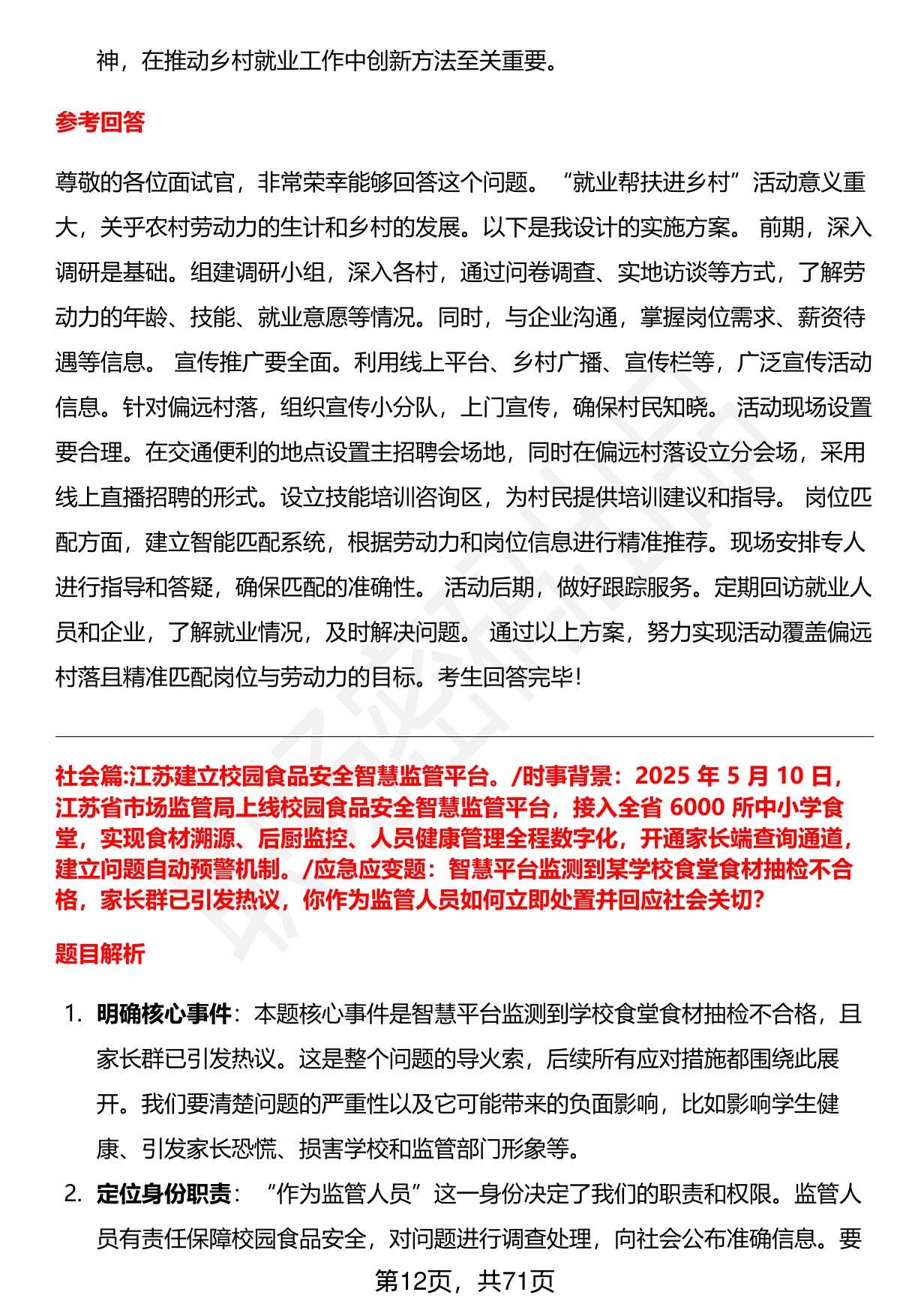 神，在推动乡村就业工作中创新方法至关重要。

参考回答

尊敬的各位面试官，非常荣幸能够回答这个问题。“就业帮扶进乡村”活动意义重大，关乎农村劳动力的生计和乡村的发展。以下是我设计的实施方案。 前期，深入调研是基础。组建调研小组，深入各村，通过问卷调查、实地访谈等方式，了解劳动力的年龄、技能、就业意愿等情况。同时，与企业沟通，掌握岗位需求、薪资待遇等信息。 宣传推广要全面。利用线上平台、乡村广播、宣传栏等，广泛宣传活动信息。针对偏远村落，组织宣传小分队，上门宣传，确保村民知晓。 活动现场设置要合理。在交通便利的地点设置主招聘会场地，同时在偏远村落设立分会场，采用线上直播招聘的形式。设立技能培训咨询区，为村民提供培训建议和指导。 岗位匹配方面，建立智能匹配系统，根据劳动力和岗位信息进行精准推荐。现场安排专人进行指导和答疑，确保匹配的准确性。 活动后期，做好跟踪服务。定期回访就业人员和企业，了解就业情况，及时解决问题。 通过以上方案，努力实现活动覆盖偏远村落且精准匹配岗位与劳动力的目标。考生回答完毕！

社会篇:江苏建立校园食品安全智慧监管平台。/时事背景：2025 年 5 月 10 日，江苏省市场监管局上线校园食品安全智慧监管平台，接入全省 6000 所中小学食堂，实现食材溯源、后厨监控、人员健康管理全程数字化，开通家长端查询通道，建立问题自动预警机制。/应急应变题：智慧平台监测到某学校食堂食材抽检不合格，家长群已引发热议，你作为监管人员如何立即处置并回应社会关切?

题目解析

1. 明确核心事件：本题核心事件是智慧平台监测到学校食堂食材抽检不合格，且家长群已引发热议。这是整个问题的导火索，后续所有应对措施都围绕此展开。我们要清楚问题的严重性以及它可能带来的负面影响，比如影响学生健康、引发家长恐慌、损害学校和监管部门形象等。

2. 定位身份职责：“作为监管人员”这一身份决定了我们的职责和权限。监管人员有责任保障校园食品安全，对问题进行调查处理，向社会公布准确信息。要

第12页，共71页